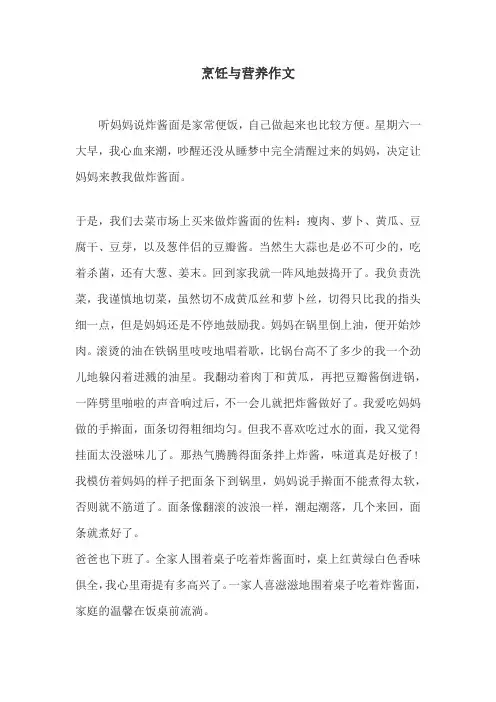 烹饪与营养作文

听妈妈说炸酱面是家常便饭，自己做起来也比较方便。星期六一大早，我心血来潮，吵醒还没从睡梦中完全清醒过来的妈妈，决定让妈妈来教我做炸酱面。

于是，我们去菜市场上买来做炸酱面的佐料：瘦肉、萝卜、黄瓜、豆腐干、豆芽，以及葱伴侣的豆瓣酱。当然生大蒜也是必不可少的，吃着杀菌，还有大葱、姜末。回到家我就一阵风地鼓捣开了。我负责洗菜，我谨慎地切菜，虽然切不成黄瓜丝和萝卜丝，切得只比我的指头细一点，但是妈妈还是不停地鼓励我。妈妈在锅里倒上油，便开始炒肉。滚烫的油在铁锅里吱吱地唱着歌，比锅台高不了多少的我一个劲儿地躲闪着迸溅的油星。我翻动着肉丁和黄瓜，再把豆瓣酱倒进锅，一阵劈里啪啦的声音响过后，不一会儿就把炸酱做好了。我爱吃妈妈做的手擀面，面条切得粗细均匀。但我不喜欢吃过水的面，我又觉得挂面太没滋味儿了。那热气腾腾得面条拌上炸酱，味道真是好极了！我模仿着妈妈的样子把面条下到锅里，妈妈说手擀面不能煮得太软，否则就不筋道了。面条像翻滚的波浪一样，潮起潮落，几个来回，面条就煮好了。
爸爸也下班了。全家人围着桌子吃着炸酱面时，桌上红黄绿白色香味俱全，我心里甭提有多高兴了。一家人喜滋滋地围着桌子吃着炸酱面，家庭的温馨在饭桌前流淌。